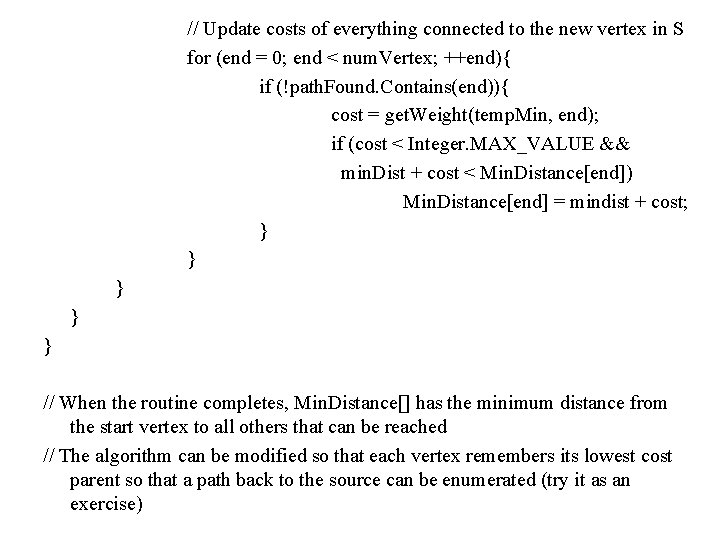 // Update costs of everything connected to the new vertex in S
for (end = 0; end < numVertex; ++end){
if (!pathFound.Contains(end)){
cost = getWeight(tempMin, end);
if (cost < Integer.MAX_VALUE &&
minDist + cost < MinDistance[end])
MinDistance[end] = mindist + cost;
}
}
}
}
}

// When the routine completes, MinDistance[] has the minimum distance from the start vertex to all others that can be reached

// The algorithm can be modified so that each vertex remembers its lowest cost parent so that a path back to the source can be enumerated (try it as an exercise)